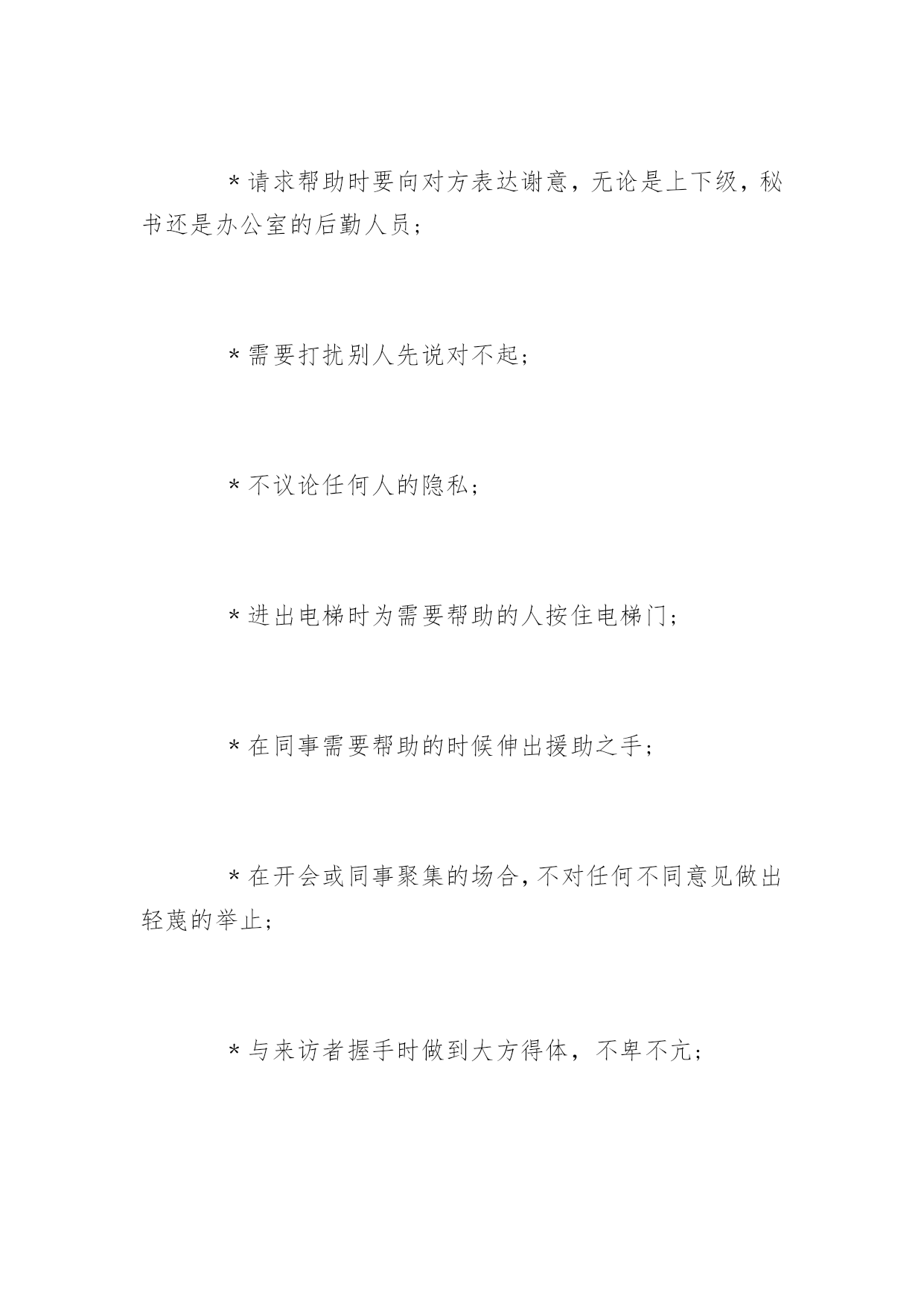 *请求帮助时要向对方表达谢意，无论是上下级，秘书还是办公室的后勤人员；

*需要打扰别人先说对不起；

*不议论任何人的隐私；

*进出电梯时为需要帮助的人按住电梯门；

*在同事需要帮助的时候伸出援助之手；

*在开会或同事聚集的场合，不对任何不同意见做出轻蔑的举止；

*与来访者握手时做到大方得体，不卑不亢；